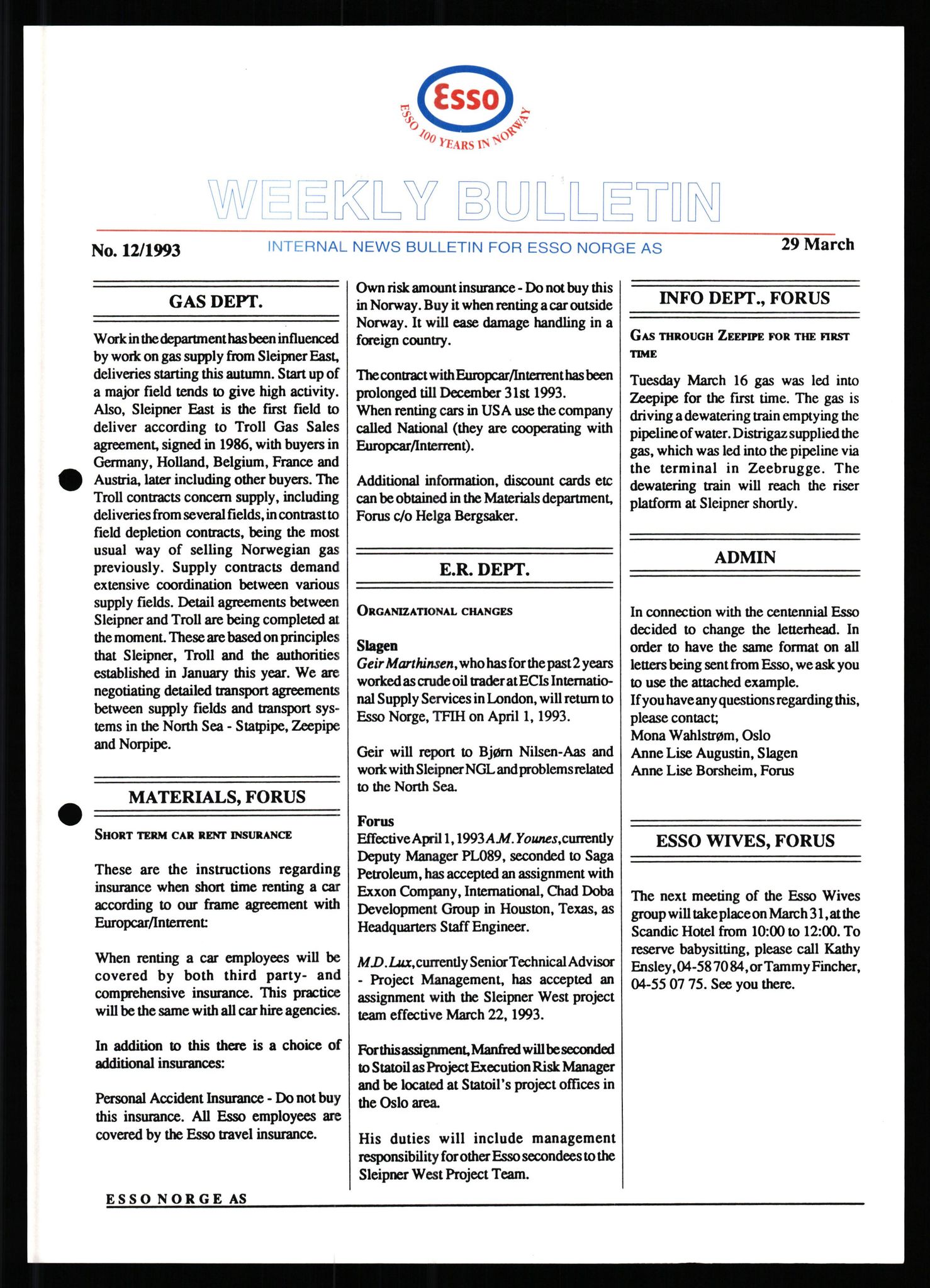 Esso
ESSO 100 YEARS IN NORWAY

WEEKLY BULLETIN

No. 12/1993
INTERNAL NEWS BULLETIN FOR ESSO NORGE AS
29 March

GAS DEPT.

Work in the department has been influenced by work on gas supply from Sleipner East, deliveries starting this autumn. Start up of a major field tends to give high activity. Also, Sleipner East is the first field to deliver according to Troll Gas Sales agreement, signed in 1986, with buyers in Germany, Holland, Belgium, France and Austria, later including other buyers. The Troll contracts concern supply, including deliveries from several fields, in contrast to field depletion contracts, being the most usual way of selling Norwegian gas previously. Supply contracts demand extensive coordination between various supply fields. Detail agreements between Sleipner and Troll are being completed at the moment. These are based on principles that Sleipner, Troll and the authorities established in January this year. We are negotiating detailed transport agreements between supply fields and transport systems in the North Sea - Statpipe, Zeepipe and Norpipe.

MATERIALS, FORUS

SHORT TERM CAR RENT INSURANCE

These are the instructions regarding insurance when short time renting a car according to our frame agreement with Europcar/Interrent:

When renting a car employees will be covered by both third party- and comprehensive insurance. This practice will be the same with all car hire agencies.

In addition to this there is a choice of additional insurances:

Personal Accident Insurance - Do not buy this insurance. All Esso employees are covered by the Esso travel insurance.

Own risk amount insurance - Do not buy this in Norway. Buy it when renting a car outside Norway. It will ease damage handling in a foreign country.

The contract with Europcar/Interrent has been prolonged till December 31st 1993.
When renting cars in USA use the company called National (they are cooperating with Europcar/Interrent).

Additional information, discount cards etc can be obtained in the Materials department, Forus c/o Helga Bergsaker.

E.R. DEPT.

ORGANIZATIONAL CHANGES

Slagen
Geir Marthinsen, who has for the past 2 years worked as crude oil trader at ECIs International Supply Services in London, will return to Esso Norge, TFIH on April 1, 1993.

Geir will report to Bjørn Nilsen-Aas and work with Sleipner NGL and problems related to the North Sea.

Forus
Effective April 1, 1993 A.M. Younes, currently Deputy Manager PL089, seconded to Saga Petroleum, has accepted an assignment with Exxon Company, International, Chad Doba Development Group in Houston, Texas, as Headquarters Staff Engineer.

M.D. Lux, currently Senior Technical Advisor - Project Management, has accepted an assignment with the Sleipner West project team effective March 22, 1993.

For this assignment, Manfred will be seconded to Statoil as Project Execution Risk Manager and be located at Statoil's project offices in the Oslo area.

His duties will include management responsibility for other Esso secondees to the Sleipner West Project Team.

INFO DEPT., FORUS

GAS THROUGH ZEEPIPE FOR THE FIRST TIME

Tuesday March 16 gas was led into Zeepipe for the first time. The gas is driving a dewatering train emptying the pipeline of water. Distrigaz supplied the gas, which was led into the pipeline via the terminal in Zeebrugge. The dewatering train will reach the riser platform at Sleipner shortly.

ADMIN

In connection with the centennial Esso decided to change the letterhead. In order to have the same format on all letters being sent from Esso, we ask you to use the attached example.
If you have any questions regarding this, please contact;
Mona Wahlstrøm, Oslo
Anne Lise Augustin, Slagen
Anne Lise Borsheim, Forus

ESSO WIVES, FORUS

The next meeting of the Esso Wives group will take place on March 31, at the Scandic Hotel from 10:00 to 12:00. To reserve babysitting, please call Kathy Ensley, 04-58 70 84, or Tammy Fincher, 04-55 07 75. See you there.

ESSO NORGE AS